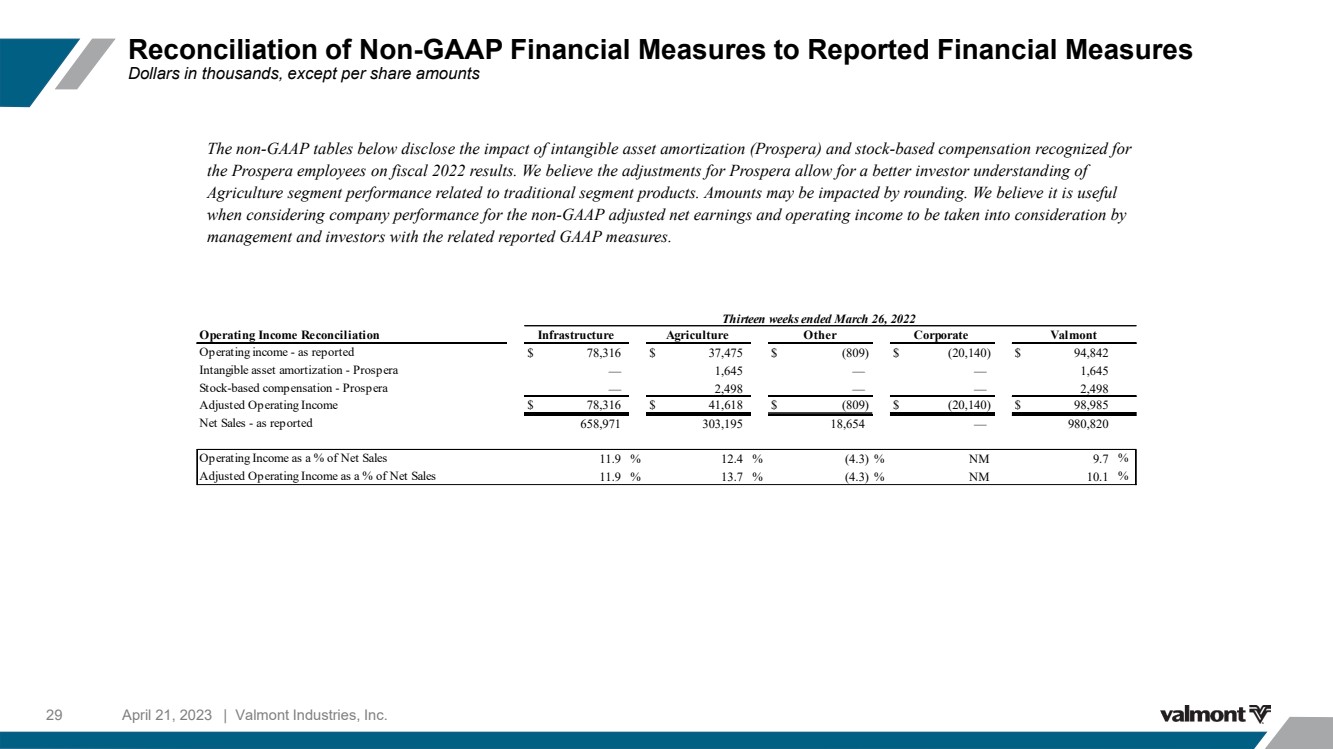 Reconciliation of Non-GAAP Financial Measures to Reported Financial Measures
Dollars in thousands, except per share amounts

The non-GAAP tables below disclose the impact of intangible asset amortization (Prospera) and stock-based compensation recognized for the Prospera employees on fiscal 2022 results. We believe the adjustments for Prospera allow for a better investor understanding of Agriculture segment performance related to traditional segment products. Amounts may be impacted by rounding. We believe it is useful when considering company performance for the non-GAAP adjusted net earnings and operating income to be taken into consideration by management and investors with the related reported GAAP measures.

Thirteen weeks ended March 26, 2022

| Operating Income Reconciliation | Infrastructure | Agriculture | Other | Corporate | Valmont |
|---|---|---|---|---|---|
| Operating income - as reported | $ 78,316 | $ 37,475 | $ (809) | $ (20,140) | $ 94,842 |
| Intangible asset amortization - Prospera | — | 1,645 | — | — | 1,645 |
| Stock-based compensation - Prospera | — | 2,498 | — | — | 2,498 |
| Adjusted Operating Income | $ 78,316 | $ 41,618 | $ (809) | $ (20,140) | $ 98,985 |
| Net Sales - as reported | 658,971 | 303,195 | 18,654 | — | 980,820 |
| Operating Income as a % of Net Sales | 11.9 % | 12.4 % | (4.3) % | NM | 9.7 % |
| Adjusted Operating Income as a % of Net Sales | 11.9 % | 13.7 % | (4.3) % | NM | 10.1 % |

29 April 21, 2023 | Valmont Industries, Inc.
valmont